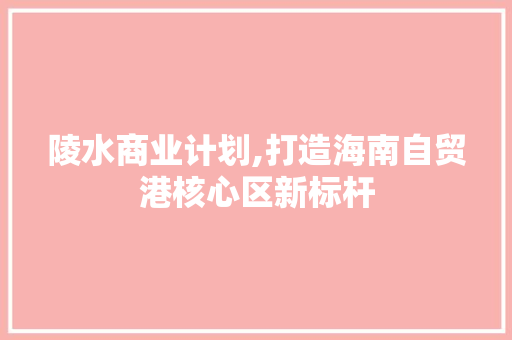 陵水商业计划,打造海南自贸港核心区新标杆